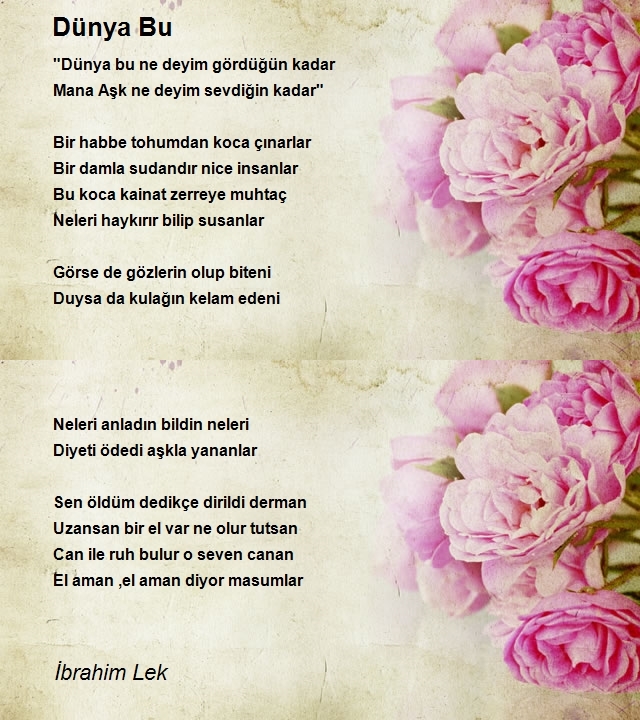 Dünya Bu

"Dünya bu ne deyim gördüğün kadar
Mana Aşk ne deyim sevdiğin kadar"

Bir habbe tohumdan koca çınarlar
Bir damla sudandır nice insanlar
Bu koca kainat zerreye muhtaç
Neleri haykırır bilip susanlar

Görse de gözlerin olup biteni
Duysa da kulağın kelam edeni

Neleri anladın bildin neleri
Diyeti ödedi aşkla yananlar

Sen öldüm dedikçe dirildi derman
Uzansan bir el var ne olur tutsan
Can ile ruh bulur o seven canan
El aman ,el aman diyor masumlar

İbrahim Lek